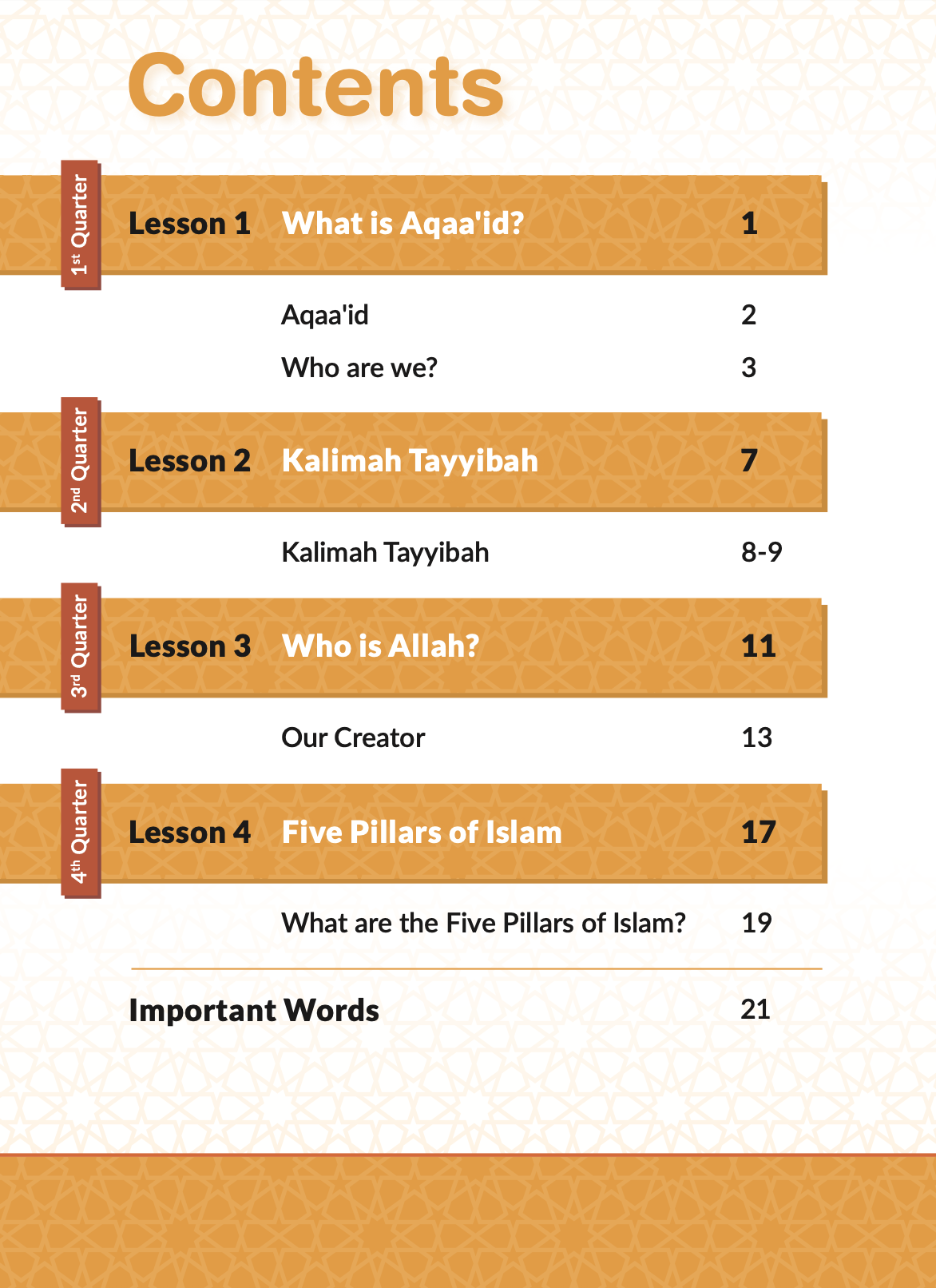 Contents

1st Quarter

Lesson 1 What is Aqaa'id? 1

Aqaa'id 2

Who are we? 3

2nd Quarter

Lesson 2 Kalimah Tayyibah 7

Kalimah Tayyibah 8-9

3rd Quarter

Lesson 3 Who is Allah? 11

Our Creator 13

4th Quarter

Lesson 4 Five Pillars of Islam 17

What are the Five Pillars of Islam? 19

Important Words 21